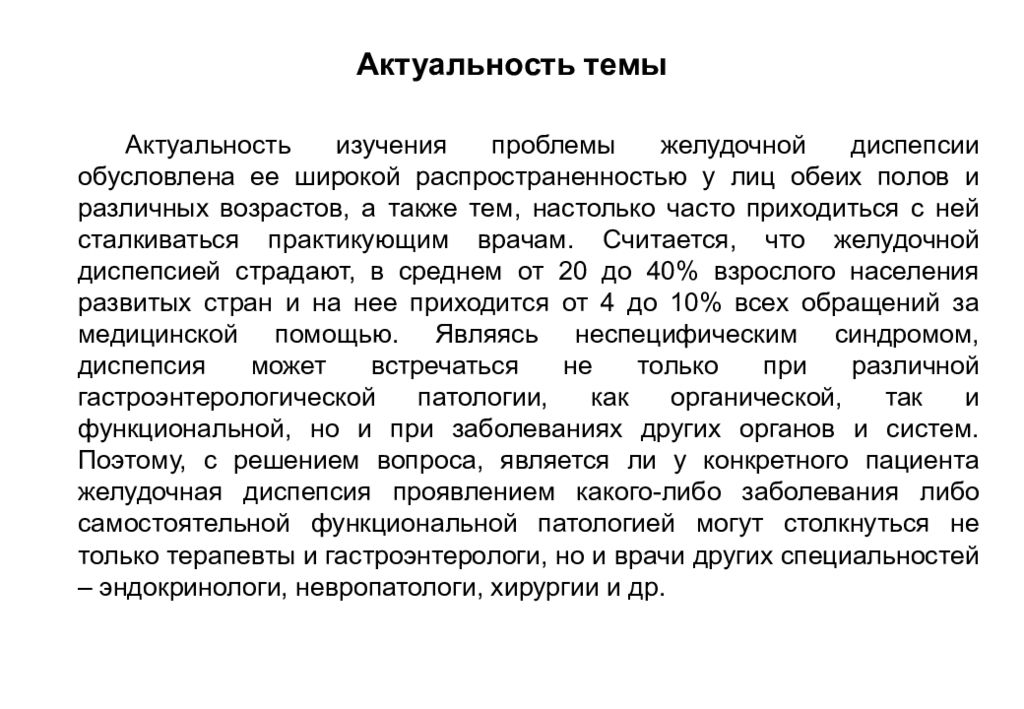 Актуальность темы

Актуальность изучения проблемы желудочной диспепсии обусловлена ее широкой распространенностью у лиц обеих полов и различных возрастов, а также тем, настолько часто приходиться с ней сталкиваться практикующим врачам. Считается, что желудочной диспепсией страдают, в среднем от 20 до 40% взрослого населения развитых стран и на нее приходится от 4 до 10% всех обращений за медицинской помощью. Являясь неспецифическим синдромом, диспепсия может встречаться не только при различной гастроэнтерологической патологии, как органической, так и функциональной, но и при заболеваниях других органов и систем. Поэтому, с решением вопроса, является ли у конкретного пациента желудочная диспепсия проявлением какого-либо заболевания либо самостоятельной функциональной патологией могут столкнуться не только терапевты и гастроэнтерологи, но и врачи других специальностей – эндокринологи, невропатологи, хирургии и др.